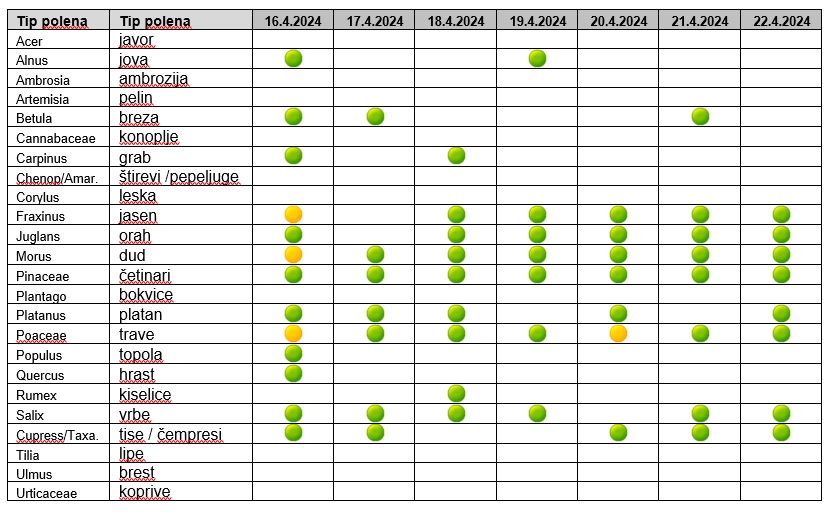 | Tip polena | Tip polena | 16.4.2024 | 17.4.2024 | 18.4.2024 | 19.4.2024 | 20.4.2024 | 21.4.2024 | 22.4.2024 |
|---|---|---|---|---|---|---|---|---|
| Acer | javor | | | | | | | |
| Alnus | jova | | | | | | | |
| Ambrosia | ambrozija | | | | | | | |
| Artemisia | pelin | | | | | | | |
| Betula | breza | | | | | | | |
| Cannabaceae | konoplje | | | | | | | |
| Carpinus | grab | | | | | | | |
| Chenop/Amar. | štirevi /pepeljuge | | | | | | | |
| Corylus | leska | | | | | | | |
| Fraxinus | jasen | | | | | | | |
| Juglans | orah | | | | | | | |
| Morus | dud | | | | | | | |
| Pinaceae | četinari | | | | | | | |
| Plantago | bokvice | | | | | | | |
| Platanus | platan | | | | | | | |
| Poaceae | trave | | | | | | | |
| Populus | topola | | | | | | | |
| Quercus | hrast | | | | | | | |
| Rumex | kiselice | | | | | | | |
| Salix | vrbe | | | | | | | |
| Cupress/Taxa. | tise / čempresi | | | | | | | |
| Tilia | lipe | | | | | | | |
| Ulmus | brest | | | | | | | |
| Urticaceae | koprive | | | | | | | |